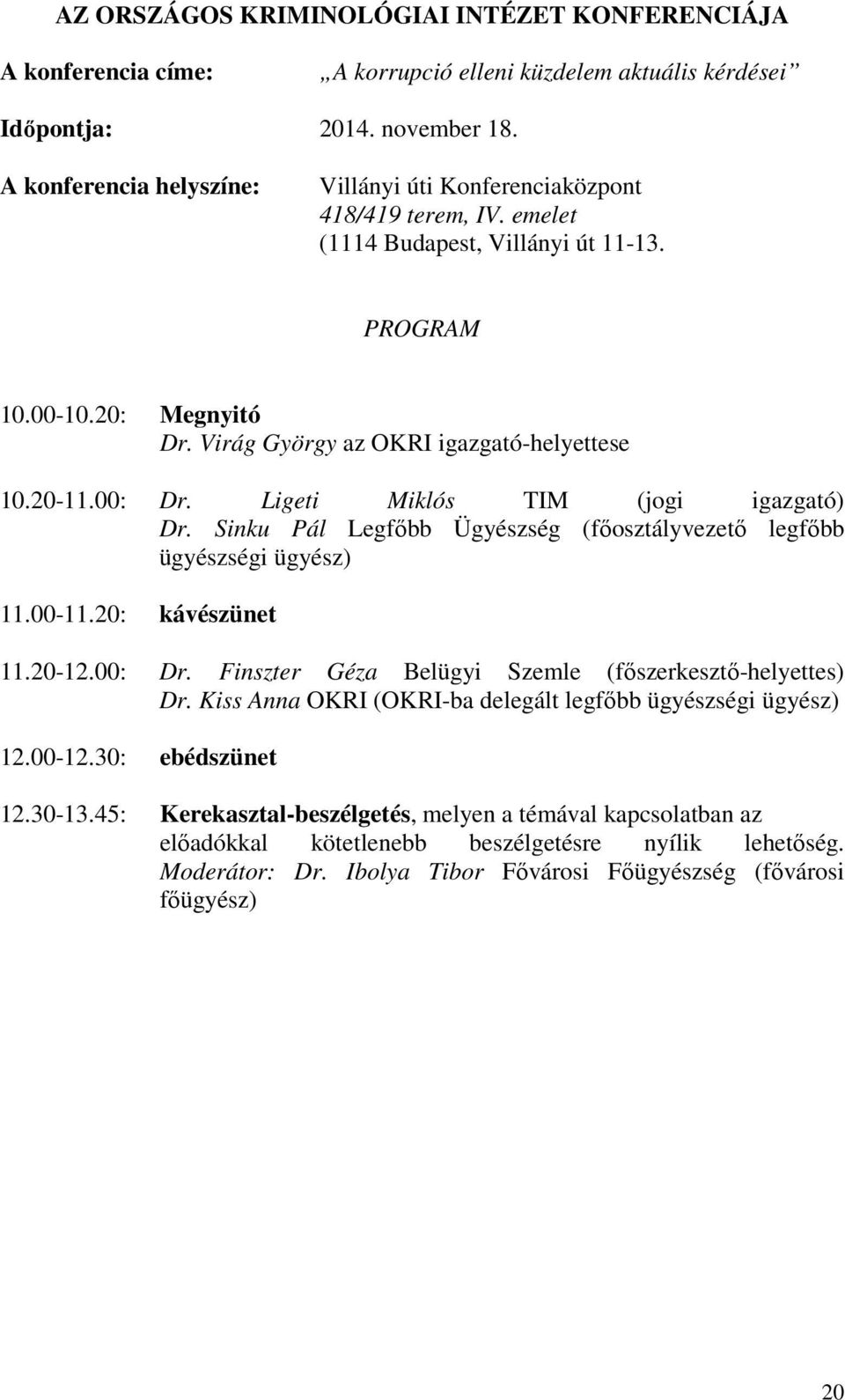 AZ ORSZÁGOS KRIMINOLÓGIAI INTÉZET KONFERENCIÁJA

A konferencia címe: „A korrupció elleni küzdelem aktuális kérdései”

Időpontja: 2014. november 18.

A konferencia helyszíne: Villányi úti Konferenciaközpont 418/419 terem, IV. emelet (1114 Budapest, Villányi út 11-13.

PROGRAM

10.00-10.20: Megnyitó
Dr. Virág György az OKRI igazgató-helyettese

10.20-11.00: Dr. Ligeti Miklós TIM (jogi igazgató)
Dr. Sinku Pál Legfőbb Ügyészség (főosztályvezető legfőbb ügyészségi ügyész)

11.00-11.20: kávészünet

11.20-12.00: Dr. Finszter Géza Belügyi Szemle (főszerkesztő-helyettes)
Dr. Kiss Anna OKRI (OKRI-ba delegált legfőbb ügyészségi ügyész)

12.00-12.30: ebédszünet

12.30-13.45: Kerekasztal-beszélgetés, melyen a témával kapcsolatban az előadókkal kötetlenebb beszélgetésre nyílik lehetőség. Moderátor: Dr. Ibolya Tibor Fővárosi Főügyészség (fővárosi főügyész)

20